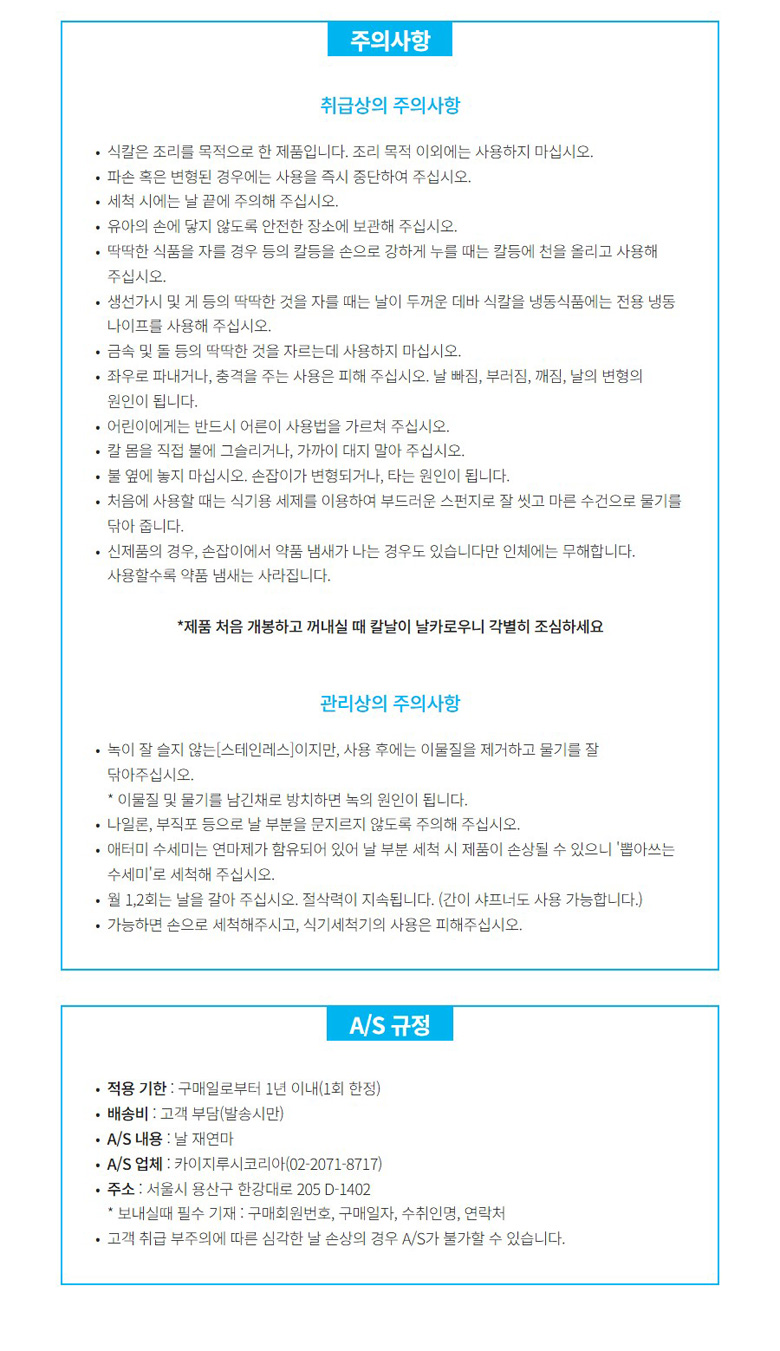 주의사항

취급상의 주의사항

• 식칼은 조리를 목적으로 한 제품입니다. 조리 목적 이외에는 사용하지 마십시오.
• 파손 혹은 변형된 경우에는 사용을 즉시 중단하여 주십시오.
• 세척 시에는 날 끝에 주의해 주십시오.
• 유아의 손에 닿지 않도록 안전한 장소에 보관해 주십시오.
• 딱딱한 식품을 자를 경우 등의 칼등을 손으로 강하게 누를 때는 칼등에 천을 올리고 사용해 주십시오.
• 생선가시 및 게 등의 딱딱한 것을 자를 때는 날이 두꺼운 데바 식칼을 냉동식품에는 전용 냉동 나이프를 사용해 주십시오.
• 금속 및 돌 등의 딱딱한 것을 자르는데 사용하지 마십시오.
• 좌우로 파내거나, 충격을 주는 사용은 피해 주십시오. 날 빠짐, 부러짐, 깨짐, 날의 변형의 원인이 됩니다.
• 어린이에게는 반드시 어른이 사용법을 가르쳐 주십시오.
• 칼 몸을 직접 불에 그슬리거나, 가까이 대지 말아 주십시오.
• 불 옆에 놓지 마십시오. 손잡이가 변형되거나, 타는 원인이 됩니다.
• 처음에 사용할 때는 식기용 세제를 이용하여 부드러운 스펀지로 잘 씻고 마른 수건으로 물기를 닦아 줍니다.
• 신제품의 경우, 손잡이에서 약품 냄새가 나는 경우도 있습니다만 인체에는 무해합니다. 사용할수록 약품 냄새는 사라집니다.

*제품 처음 개봉하고 꺼내실 때 칼날이 날카로우니 각별히 조심하세요

관리상의 주의사항

• 녹이 잘 슬지 않는[스테인레스]이지만, 사용 후에는 이물질을 제거하고 물기를 잘 닦아주십시오.
* 이물질 및 물기를 남긴채로 방치하면 녹의 원인이 됩니다.
• 나일론, 부직포 등으로 날 부분을 문지르지 않도록 주의해 주십시오.
• 애터미 수세미는 연마제가 함유되어 있어 날 부분 세척 시 제품이 손상될 수 있으니 '뽑아쓰는 수세미'로 세척해 주십시오.
• 월 1,2회는 날을 갈아 주십시오. 절삭력이 지속됩니다. (간이 샤프너도 사용 가능합니다.)
• 가능하면 손으로 세척해주시고, 식기세척기의 사용은 피해주십시오.

A/S 규정

• 적용 기한 : 구매일로부터 1년 이내(1회 한정)
• 배송비 : 고객 부담(발송시만)
• A/S 내용 : 날 재연마
• A/S 업체 : 카이지루시코리아(02-2071-8717)
• 주소 : 서울시 용산구 한강대로 205 D-1402
* 보내실때 필수 기재 : 구매회원번호, 구매일자, 수취인명, 연락처
• 고객 취급 부주의에 따른 심각한 날 손상의 경우 A/S가 불가할 수 있습니다.